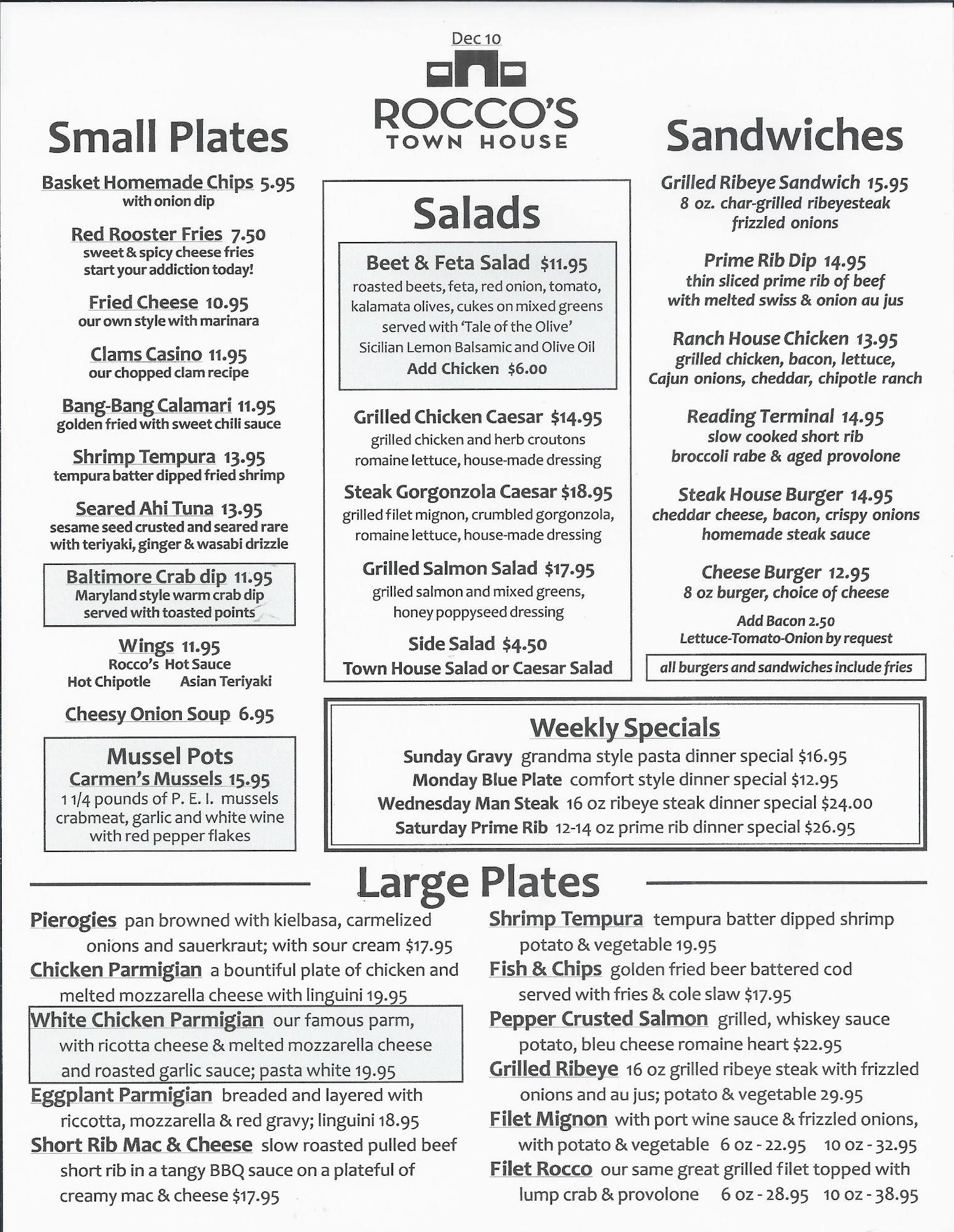 Dec 10

ROCCO'S
TOWN HOUSE

Small Plates

Basket Homemade Chips 5.95
with onion dip

Red Rooster Fries 7.50
sweet & spicy cheese fries
start your addiction today!

Fried Cheese 10.95
our own style with marinara

Clams Casino 11.95
our chopped clam recipe

Bang-Bang Calamari 11.95
golden fried with sweet chili sauce

Shrimp Tempura 13.95
tempura batter dipped fried shrimp

Seared Ahi Tuna 13.95
sesame seed crusted and seared rare
with teriyaki, ginger & wasabi drizzle

Baltimore Crab dip 11.95
Maryland style warm crab dip
served with toasted points

Wings 11.95
Rocco's Hot Sauce
Hot Chipotle Asian Teriyaki

Cheesy Onion Soup 6.95

Mussel Pots
Carmen's Mussels 15.95
1 1/4 pounds of P. E. I. mussels
crabmeat, garlic and white wine
with red pepper flakes

Salads

Beet & Feta Salad $11.95
roasted beets, feta, red onion, tomato,
kalamata olives, cukes on mixed greens
served with 'Tale of the Olive'
Sicilian Lemon Balsamic and Olive Oil
Add Chicken $6.00

Grilled Chicken Caesar $14.95
grilled chicken and herb croutons
romaine lettuce, house-made dressing

Steak Gorgonzola Caesar $18.95
grilled filet mignon, crumbled gorgonzola,
romaine lettuce, house-made dressing

Grilled Salmon Salad $17.95
grilled salmon and mixed greens,
honey poppyseed dressing

Side Salad $4.50
Town House Salad or Caesar Salad

Sandwiches

Grilled Ribeye Sandwich 15.95
8 oz. char-grilled ribeyesteak
frizzled onions

Prime Rib Dip 14.95
thin sliced prime rib of beef
with melted swiss & onion au jus

Ranch House Chicken 13.95
grilled chicken, bacon, lettuce,
Cajun onions, cheddar, chipotle ranch

Reading Terminal 14.95
slow cooked short rib
broccoli rabe & aged provolone

Steak House Burger 14.95
cheddar cheese, bacon, crispy onions
homemade steak sauce

Cheese Burger 12.95
8 oz burger, choice of cheese

Add Bacon 2.50
Lettuce-Tomato-Onion by request

all burgers and sandwiches include fries

Weekly Specials
Sunday Gravy grandma style pasta dinner special $16.95
Monday Blue Plate comfort style dinner special $12.95
Wednesday Man Steak 16 oz ribeye steak dinner special $24.00
Saturday Prime Rib 12-14 oz prime rib dinner special $26.95

Large Plates

Pierogies pan browned with kielbasa, carmelized onions and sauerkraut; with sour cream $17.95

Chicken Parmigian a bountiful plate of chicken and melted mozzarella cheese with linguini 19.95

White Chicken Parmigian our famous parm, with ricotta cheese & melted mozzarella cheese and roasted garlic sauce; pasta white 19.95

Eggplant Parmigian breaded and layered with riccotta, mozzarella & red gravy; linguini 18.95

Short Rib Mac & Cheese slow roasted pulled beef short rib in a tangy BBQ sauce on a plateful of creamy mac & cheese $17.95

Shrimp Tempura tempura batter dipped shrimp potato & vegetable 19.95

Fish & Chips golden fried beer battered cod served with fries & cole slaw $17.95

Pepper Crusted Salmon grilled, whiskey sauce potato, bleu cheese romaine heart $22.95

Grilled Ribeye 16 oz grilled ribeye steak with frizzled onions and au jus; potato & vegetable 29.95

Filet Mignon with port wine sauce & frizzled onions, with potato & vegetable 6 oz - 22.95 10 oz - 32.95

Filet Rocco our same great grilled filet topped with lump crab & provolone 6 oz - 28.95 10 oz - 38.95